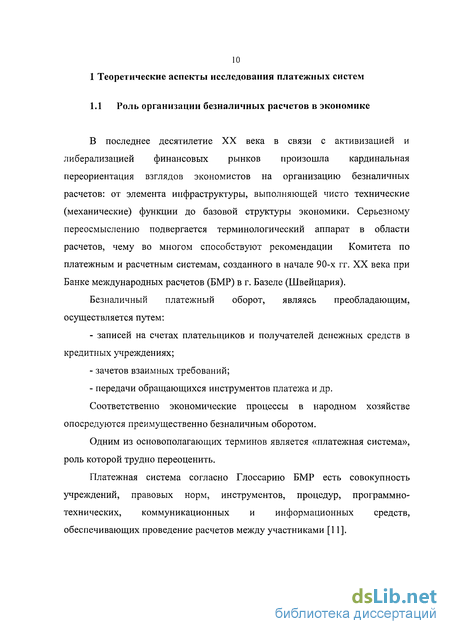 10

1 Теоретические аспекты исследования платежных систем

1.1 Роль организации безналичных расчетов в экономике

В последнее десятилетие XX века в связи с активизацией и либерализацией финансовых рынков произошла кардинальная переориентация взглядов экономистов на организацию безналичных расчетов: от элемента инфраструктуры, выполняющей чисто технические (механические) функции до базовой структуры экономики. Серьезному переосмыслению подвергается терминологический аппарат в области расчетов, чему во многом способствуют рекомендации Комитета по платежным и расчетным системам, созданного в начале 90-х гг. XX века при Банке международных расчетов (БМР) в г. Базеле (Швейцария).

Безналичный платежный оборот, являясь преобладающим, осуществляется путем:

- записей на счетах плательщиков и получателей денежных средств в кредитных учреждениях;

- зачетов взаимных требований;

- передачи обращающихся инструментов платежа и др.

Соответственно экономические процессы в народном хозяйстве опосредуются преимущественно безналичным оборотом.

Одним из основополагающих терминов является «платежная система», роль которой трудно переоценить.

Платежная система согласно Глоссарию БМР есть совокупность учреждений, правовых норм, инструментов, процедур, программно-технических, коммуникационных и информационных средств, обеспечивающих проведение расчетов между участниками [11].

dsLib.net
библиотека диссертаций